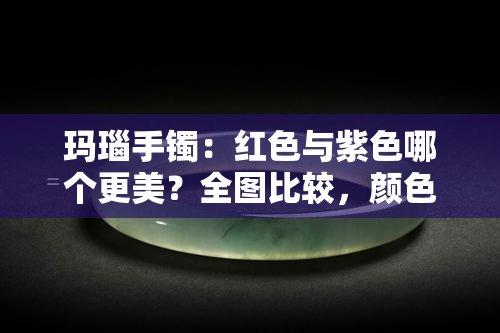 玛瑙手镯：红色与紫色哪个更美？全图比较，颜色